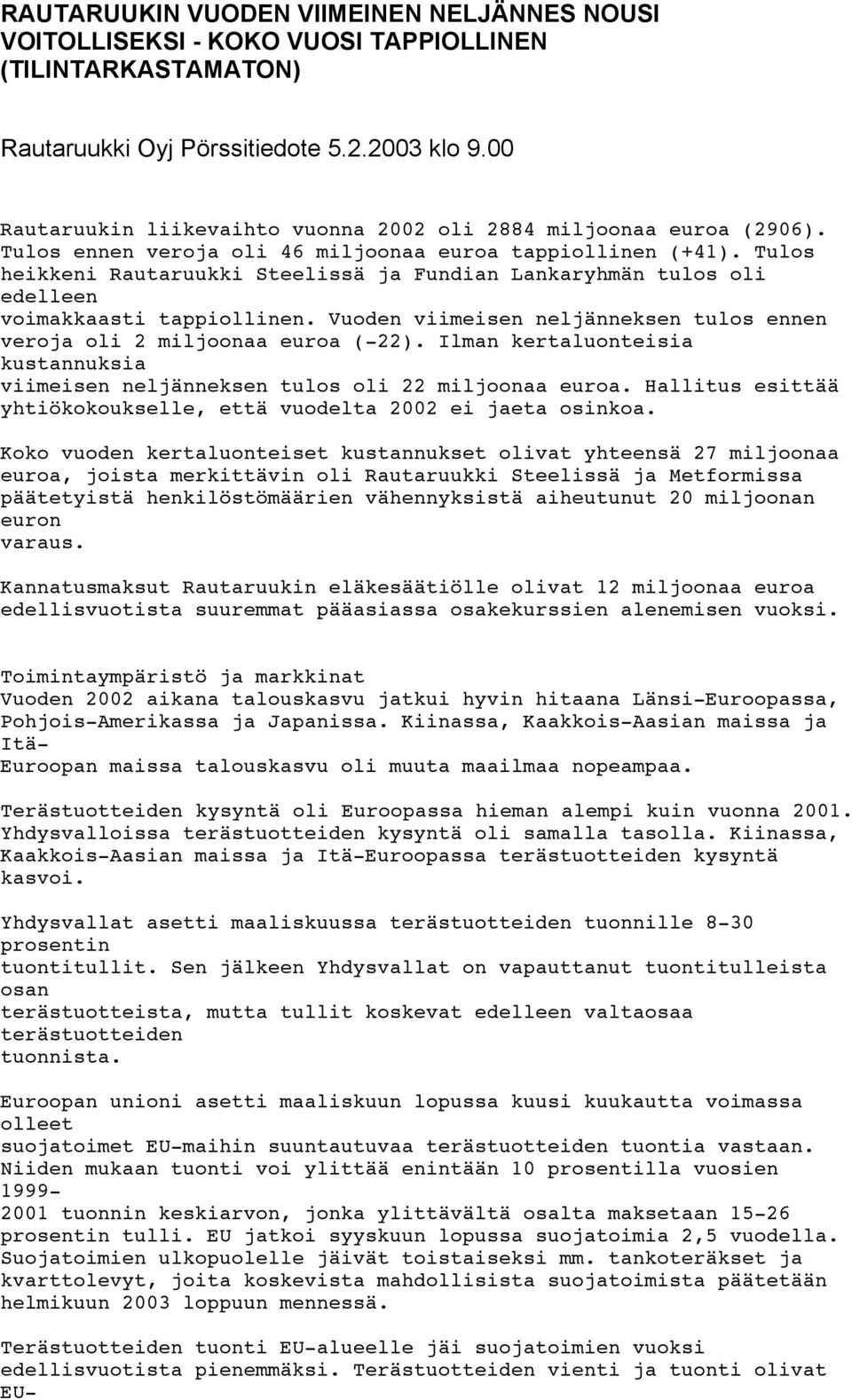 RAUTARUUKIN VUODEN VIIMEINEN NELJÄNNES NOUSI VOITOLLISEKSI - KOKO VUOSI TAPPIOLLINEN (TILINTARKASTAMATON)

Rautaruukki Oyj Pörssitiedote 5.2.2003 klo 9.00

Rautaruukin liikevaihto vuonna 2002 oli 2884 miljoonaa euroa (2906). Tulos ennen veroja oli 46 miljoonaa euroa tappiollinen (+41). Tulos heikkeni Rautaruukki Steelissä ja Fundian Lankaryhmän tulos oli edelleen voimakkaasti tappiollinen. Vuoden viimeisen neljänneksen tulos ennen veroja oli 2 miljoonaa euroa (-22). Ilman kertaluonteisia kustannuksia viimeisen neljänneksen tulos oli 22 miljoonaa euroa. Hallitus esittää yhtiökokoukselle, että vuodelta 2002 ei jaeta osinkoa.

Koko vuoden kertaluonteiset kustannukset olivat yhteensä 27 miljoonaa euroa, joista merkittävin oli Rautaruukki Steelissä ja Metformissa päätetyistä henkilöstömäärien vähennyksistä aiheutunut 20 miljoonan euron varaus.

Kannatusmaksut Rautaruukin eläkesäätiölle olivat 12 miljoonaa euroa edellisvuotista suuremmat pääasiassa osakekurssien alenemisen vuoksi.

Toimintaympäristö ja markkinat
Vuoden 2002 aikana talouskasvu jatkui hyvin hitaana Länsi-Euroopassa, Pohjois-Amerikassa ja Japanissa. Kiinassa, Kaakkois-Aasian maissa ja Itä-Euroopan maissa talouskasvu oli muuta maailmaa nopeampaa.

Terästuotteiden kysyntä oli Euroopassa hieman alempi kuin vuonna 2001. Yhdysvalloissa terästuotteiden kysyntä oli samalla tasolla. Kiinassa, Kaakkois-Aasian maissa ja Itä-Euroopassa terästuotteiden kysyntä kasvoi.

Yhdysvallat asetti maaliskuussa terästuotteiden tuonnille 8-30 prosentin tuontitullit. Sen jälkeen Yhdysvallat on vapauttanut tuontitulleista osan terästuotteista, mutta tullit koskevat edelleen valtaosaa terästuotteiden tuonnista.

Euroopan unioni asetti maaliskuun lopussa kuusi kuukautta voimassa olleet suojatoimet EU-maihin suuntautuvaa terästuotteiden tuontia vastaan. Niiden mukaan tuonti voi ylittää enintään 10 prosentilla vuosien 1999-2001 tuonnin keskiarvon, jonka ylittävältä osalta maksetaan 15-26 prosentin tulli. EU jatkoi syyskuun lopussa suojatoimia 2,5 vuodella. Suojatoimien ulkopuolelle jäivät toistaiseksi mm. tankoteräkset ja kvarttolevyt, joita koskevista mahdollisista suojatoimista päätetään helmikuun 2003 loppuun mennessä.

Terästuotteiden tuonti EU-alueelle jäi suojatoimien vuoksi edellisvuotista pienemmäksi. Terästuotteiden vienti ja tuonti olivat EU-